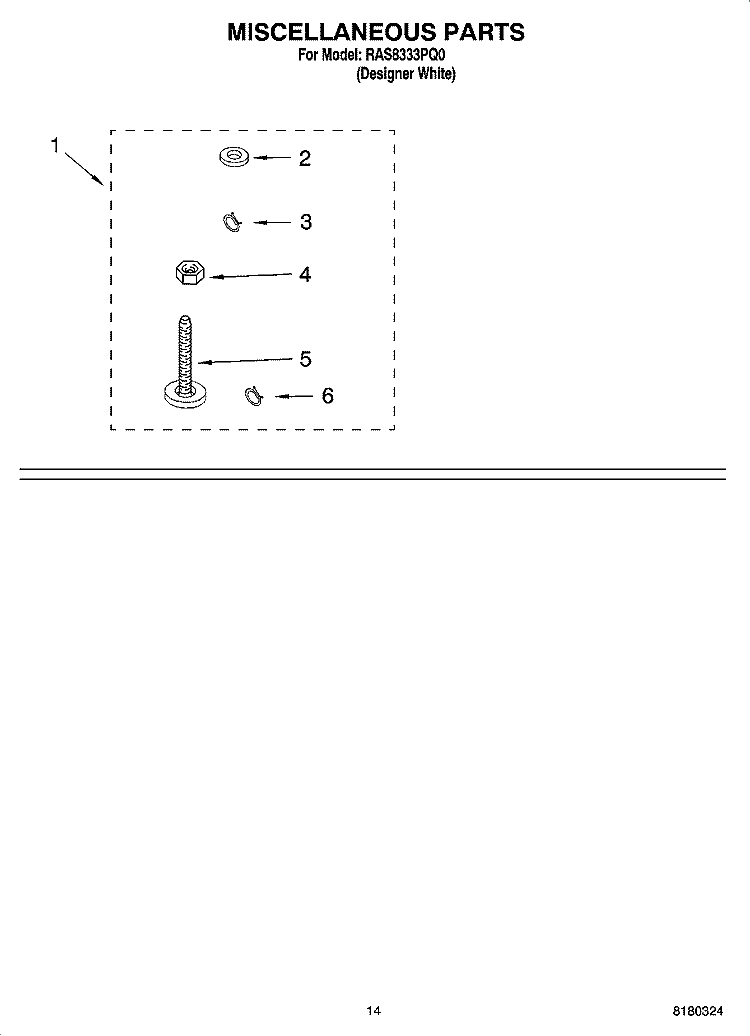 MISCELLANEOUS PARTS
For Model: RAS8333PQ0
(Designer White)

1
2
3
4
5
6

14

8180324